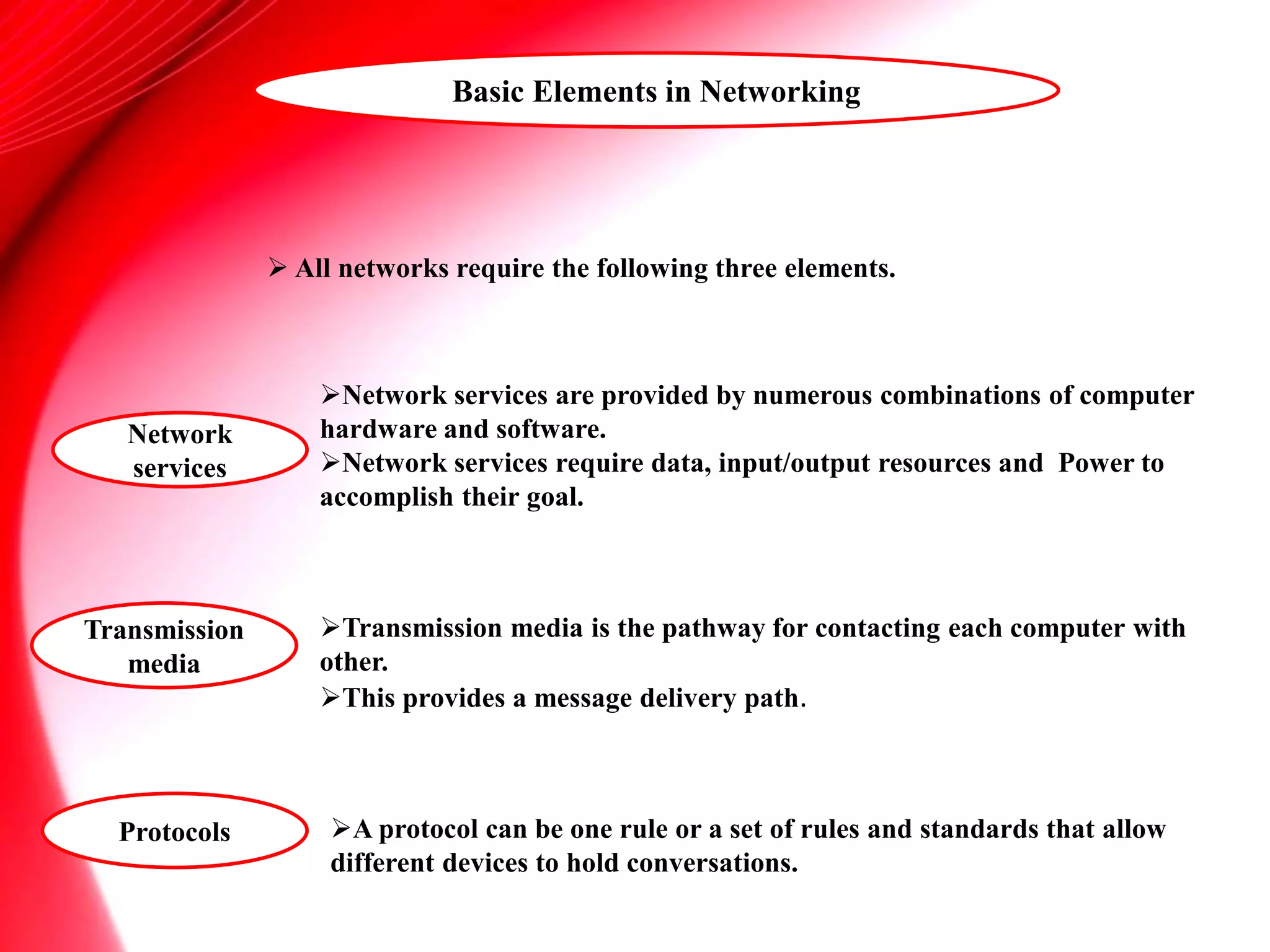 Basic Elements in Networking

➢ All networks require the following three elements.

Network services

➢Network services are provided by numerous combinations of computer hardware and software.
➢Network services require data, input/output resources and Power to accomplish their goal.

Transmission media

➢Transmission media is the pathway for contacting each computer with other.
➢This provides a message delivery path.

Protocols

➢A protocol can be one rule or a set of rules and standards that allow different devices to hold conversations.